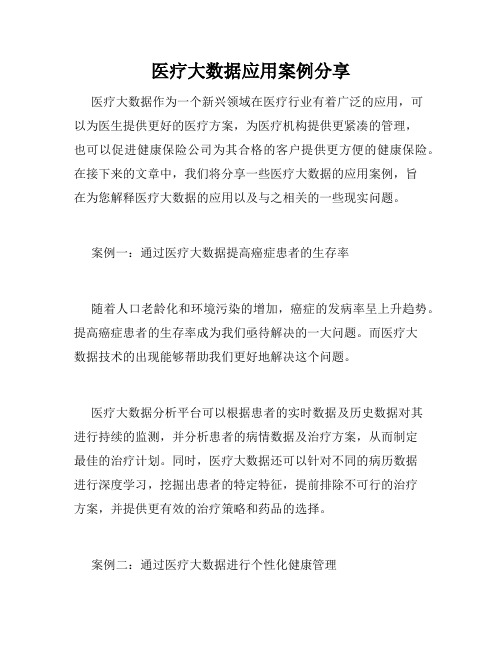 医疗大数据应用案例分享

医疗大数据作为一个新兴领域在医疗行业有着广泛的应用，可以为医生提供更好的医疗方案，为医疗机构提供更紧凑的管理，也可以促进健康保险公司为其合格的客户提供更方便的健康保险。在接下来的文章中，我们将分享一些医疗大数据的应用案例，旨在为您解释医疗大数据的应用以及与之相关的一些现实问题。

案例一：通过医疗大数据提高癌症患者的生存率

随着人口老龄化和环境污染的增加，癌症的发病率呈上升趋势。提高癌症患者的生存率成为我们亟待解决的一大问题。而医疗大数据技术的出现能够帮助我们更好地解决这个问题。

医疗大数据分析平台可以根据患者的实时数据及历史数据对其进行持续的监测，并分析患者的病情数据及治疗方案，从而制定最佳的治疗计划。同时，医疗大数据还可以针对不同的病历数据进行深度学习，挖掘出患者的特定特征，提前排除不可行的治疗方案，并提供更有效的治疗策略和药品的选择。

案例二：通过医疗大数据进行个性化健康管理